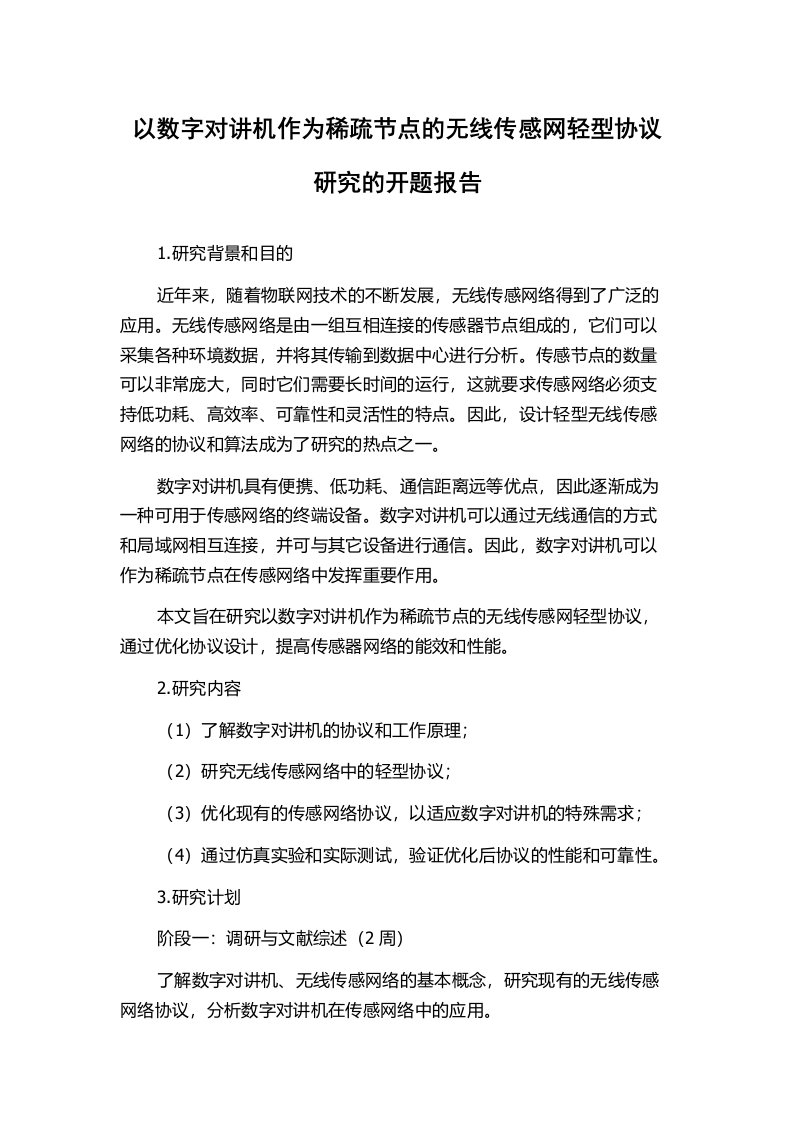 以数字对讲机作为稀疏节点的无线传感网轻型协议研究的开题报告

1.研究背景和目的

近年来，随着物联网技术的不断发展，无线传感网络得到了广泛的应用。无线传感网络是由一组互相连接的传感器节点组成的，它们可以采集各种环境数据，并将其传输到数据中心进行分析。传感节点的数量可以非常庞大，同时它们需要长时间的运行，这就要求传感网络必须支持低功耗、高效率、可靠性和灵活性的特点。因此，设计轻型无线传感网络的协议和算法成为了研究的热点之一。

数字对讲机具有便携、低功耗、通信距离远等优点，因此逐渐成为一种可用于传感网络的终端设备。数字对讲机可以通过无线通信的方式和局域网相互连接，并可与其它设备进行通信。因此，数字对讲机可以作为稀疏节点在传感网络中发挥重要作用。

本文旨在研究以数字对讲机作为稀疏节点的无线传感网轻型协议，通过优化协议设计，提高传感器网络的能效和性能。

2.研究内容

（1）了解数字对讲机的协议和工作原理；

（2）研究无线传感网络中的轻型协议；

（3）优化现有的传感网络协议，以适应数字对讲机的特殊需求；

（4）通过仿真实验和实际测试，验证优化后协议的性能和可靠性。

3.研究计划

阶段一：调研与文献综述（2 周）

了解数字对讲机、无线传感网络的基本概念，研究现有的无线传感网络协议，分析数字对讲机在传感网络中的应用。